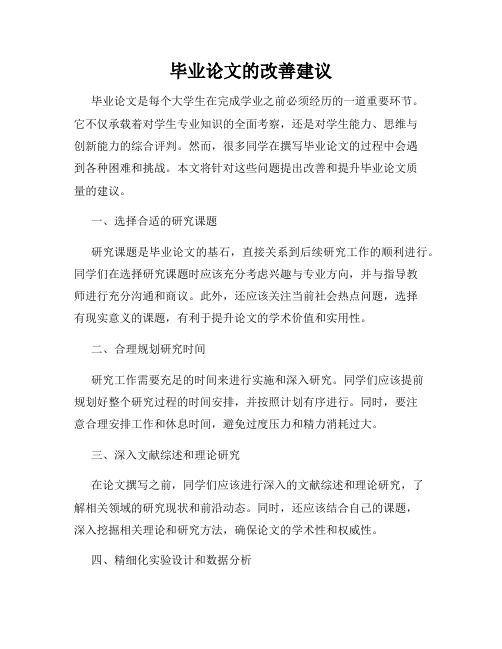 毕业论文的改善建议

毕业论文是每个大学生在完成学业之前必须经历的一道重要环节。它不仅承载着对学生专业知识的全面考察，还是对学生能力、思维与创新能力的综合评判。然而，很多同学在撰写毕业论文的过程中会遇到各种困难和挑战。本文将针对这些问题提出改善和提升毕业论文质量的建议。

一、选择合适的研究课题

研究课题是毕业论文的基石，直接关系到后续研究工作的顺利进行。同学们在选择研究课题时应该充分考虑兴趣与专业方向，并与指导教师进行充分沟通和商议。此外，还应该关注当前社会热点问题，选择有现实意义的课题，有利于提升论文的学术价值和实用性。

二、合理规划研究时间

研究工作需要充足的时间来进行实施和深入研究。同学们应该提前规划好整个研究过程的时间安排，并按照计划有序进行。同时，要注意合理安排工作和休息时间，避免过度压力和精力消耗过大。

三、深入文献综述和理论研究

在论文撰写之前，同学们应该进行深入的文献综述和理论研究，了解相关领域的研究现状和前沿动态。同时，还应该结合自己的课题，深入挖掘相关理论和研究方法，确保论文的学术性和权威性。

四、精细化实验设计和数据分析